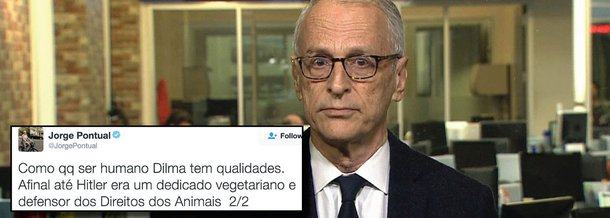 Jorge Pontual
@JorgePontual

Follow

Como qq ser humano Dilma tem qualidades. Afinal até Hitler era um dedicado vegetariano e defensor dos Direitos dos Animais 2/2